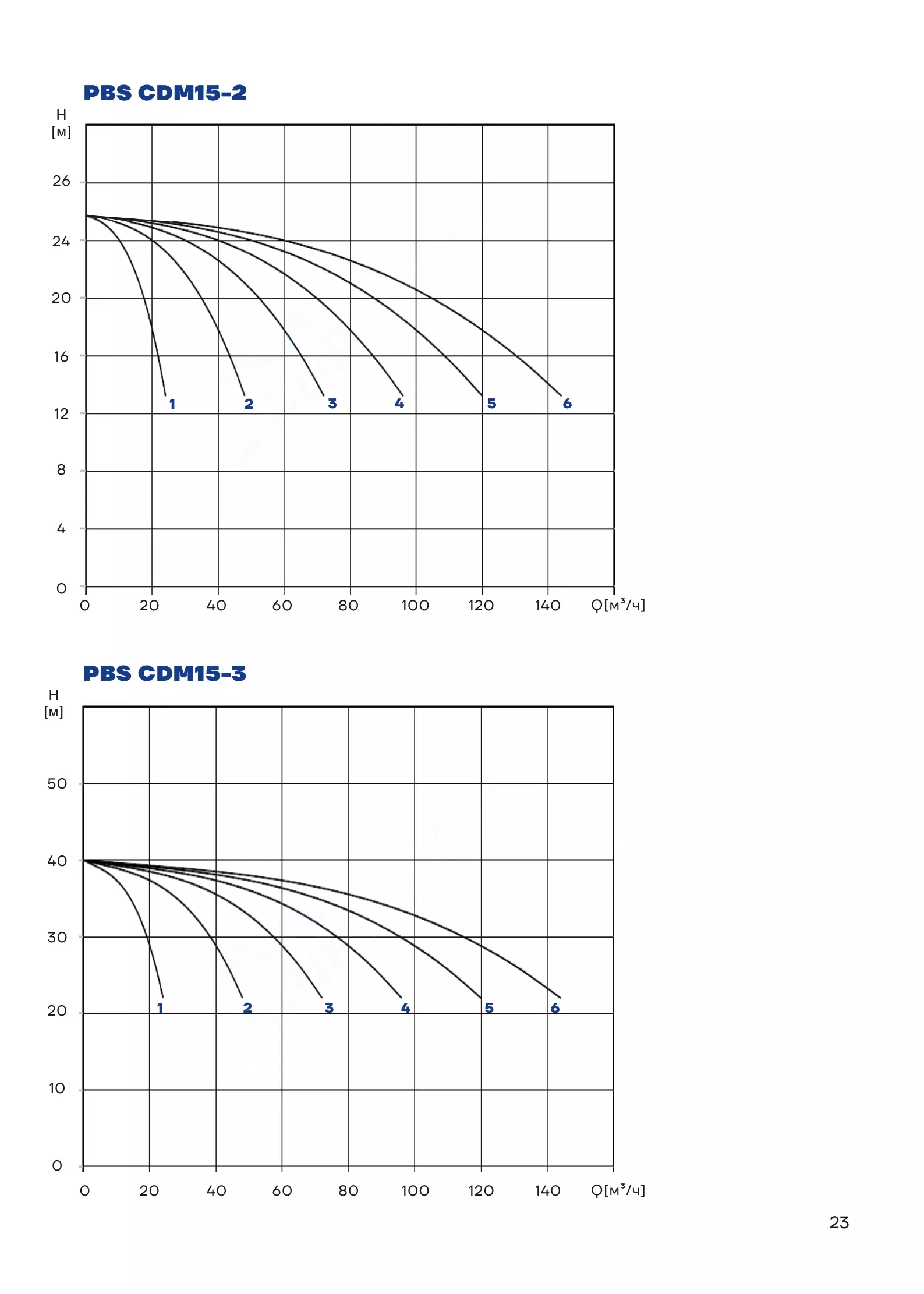 PBS CDM15-2

H
[м]

26
24
20
16
12
8
4
0

1 2 3 4 5 6

0 20 40 60 80 100 120 140 Q[м³/ч]

PBS CDM15-3

H
[м]

50
40
30
20
10
0

1 2 3 4 5 6

0 20 40 60 80 100 120 140 Q[м³/ч]

23